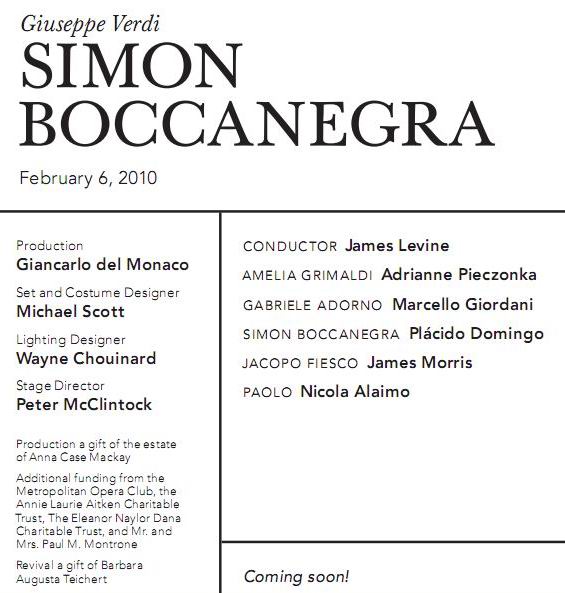 Giuseppe Verdi
SIMON BOCCANEGRA

February 6, 2010

Production
Giancarlo del Monaco

Set and Costume Designer
Michael Scott

Lighting Designer
Wayne Chouinard

Stage Director
Peter McClintock

Production a gift of the estate of Anna Case Mackay

Additional funding from the Metropolitan Opera Club, the Annie Laurie Aitken Charitable Trust, The Eleanor Naylor Dana Charitable Trust, and Mr. and Mrs. Paul M. Montrone

Revival a gift of Barbara Augusta Teichert

CONDUCTOR James Levine

AMELIA GRIMALDI Adrianne Pieczonka

GABRIELE ADORNO Marcello Giordani

SIMON BOCCANEGRA Plácido Domingo

JACOPO FIESCO James Morris

PAOLO Nicola Alaimo

Coming soon!